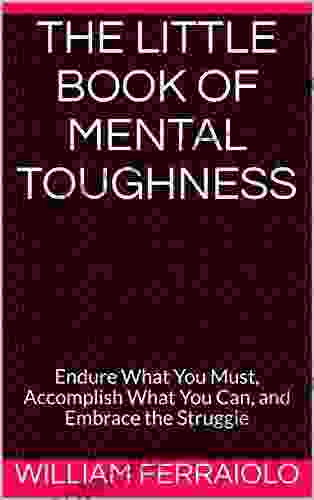 THE LITTLE BOOK OF MENTAL TOUGHNESS

Endure What You Must, Accomplish What You Can, and Embrace the Struggle

WILLIAM FERRAIOLO